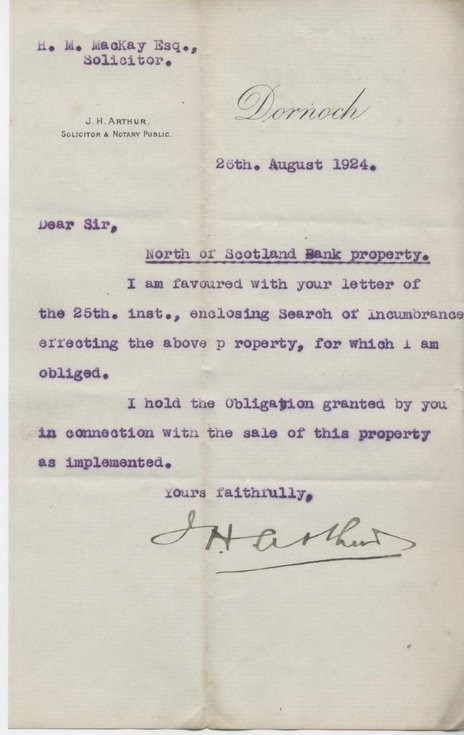 H. M. MacKay Esq.,
Solicitor.

J. H. ARTHUR,
SOLICITOR & NOTARY PUBLIC.

Dornoch

26th. August 1924.

Dear Sir,

North of Scotland Bank property.

I am favoured with your letter of the 25th. inst., enclosing Search of Incumbrance effecting the above p roperty, for which I am obliged.

I hold the Obligation granted by you in connection with the sale of this property as implemented.

Yours faithfully,

J H Arthur